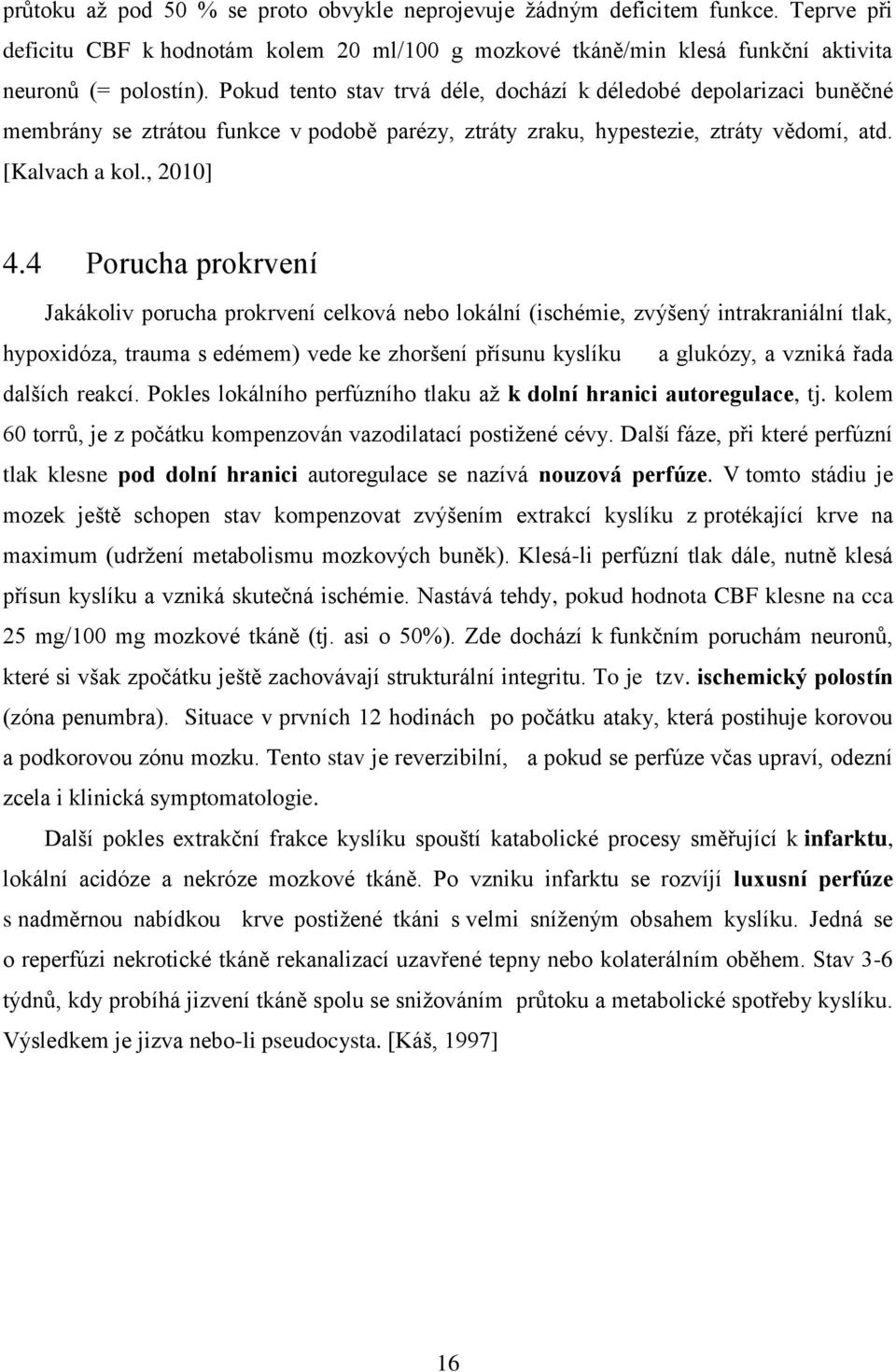 průtoku až pod 50 % se proto obvykle neprojevuje žádným deficitem funkce. Teprve při deficitu CBF k hodnotám kolem 20 ml/100 g mozkové tkáně/min klesá funkční aktivita neuronů (= polostín). Pokud tento stav trvá déle, dochází k déledobé depolarizaci buněčné membrány se ztrátou funkce v podobě parézy, ztráty zraku, hypestezie, ztráty vědomí, atd. [Kalvach a kol., 2010]

4.4 Porucha prokrvení

Jakákoliv porucha prokrvení celková nebo lokální (ischémie, zvýšený intrakraniální tlak, hypoxidóza, trauma s edémem) vede ke zhoršení přísunu kyslíku a glukózy, a vzniká řada dalších reakcí. Pokles lokálního perfúzního tlaku až k dolní hranici autoregulace, tj. kolem 60 torrů, je z počátku kompenzován vazodilatací postižené cévy. Další fáze, při které perfúzní tlak klesne pod dolní hranici autoregulace se nazívá nouzová perfúze. V tomto stádiu je mozek ještě schopen stav kompenzovat zvýšením extrakcí kyslíku z protékající krve na maximum (udržení metabolismu mozkových buněk). Klesá-li perfúzní tlak dále, nutně klesá přísun kyslíku a vzniká skutečná ischémie. Nastává tehdy, pokud hodnota CBF klesne na cca 25 mg/100 mg mozkové tkáně (tj. asi o 50%). Zde dochází k funkčním poruchám neuronů, které si však zpočátku ještě zachovávají strukturální integritu. To je tzv. ischemický polostín (zóna penumbra). Situace v prvních 12 hodinách po počátku ataky, která postihuje korovou a podkorovou zónu mozku. Tento stav je reverzibilní, a pokud se perfúze včas upraví, odezní zcela i klinická symptomatologie.

Další pokles extrakční frakce kyslíku spouští katabolické procesy směřující k infarktu, lokální acidóze a nekróze mozkové tkáně. Po vzniku infarktu se rozvíjí luxusní perfúze s nadměrnou nabídkou krve postižené tkáni s velmi sníženým obsahem kyslíku. Jedná se o reperfúzi nekrotické tkáně rekanalizací uzavřené tepny nebo kolaterálním oběhem. Stav 3-6 týdnů, kdy probíhá jizvení tkáně spolu se snižováním průtoku a metabolické spotřeby kyslíku. Výsledkem je jizva nebo-li pseudocysta. [Káš, 1997]

16